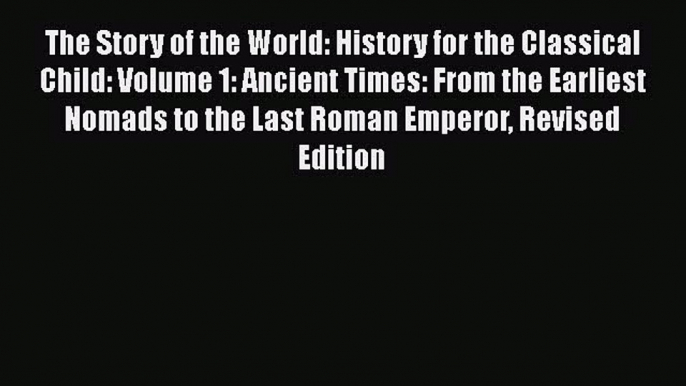 The Story of the World: History for the Classical Child: Volume 1: Ancient Times: From the Earliest Nomads to the Last Roman Emperor, Revised Edition